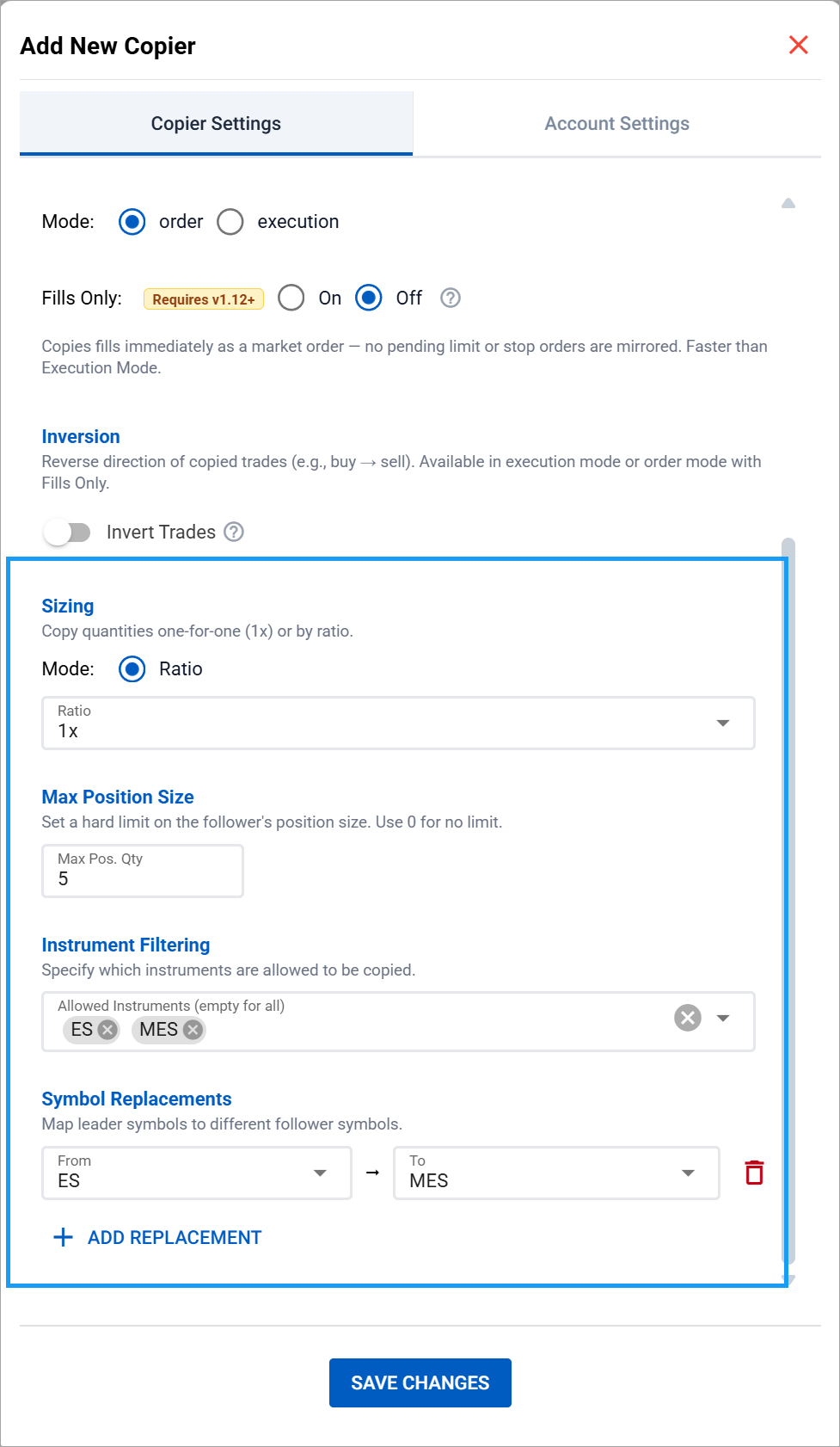 Add New Copier

Copier Settings

Account Settings

Mode: order execution

Fills Only: Requires v1.12+ On Off

Copies fills immediately as a market order — no pending limit or stop orders are mirrored. Faster than Execution Mode.

Inversion

Reverse direction of copied trades (e.g., buy → sell). Available in execution mode or order mode with Fills Only.

Invert Trades

Sizing

Copy quantities one-for-one (1x) or by ratio.

Mode: Ratio

Ratio
1x

Max Position Size

Set a hard limit on the follower's position size. Use 0 for no limit.

Max Pos. Qty
5

Instrument Filtering

Specify which instruments are allowed to be copied.

Allowed Instruments (empty for all)
ES MES

Symbol Replacements

Map leader symbols to different follower symbols.

From
ES
→
To
MES

+ ADD REPLACEMENT

SAVE CHANGES